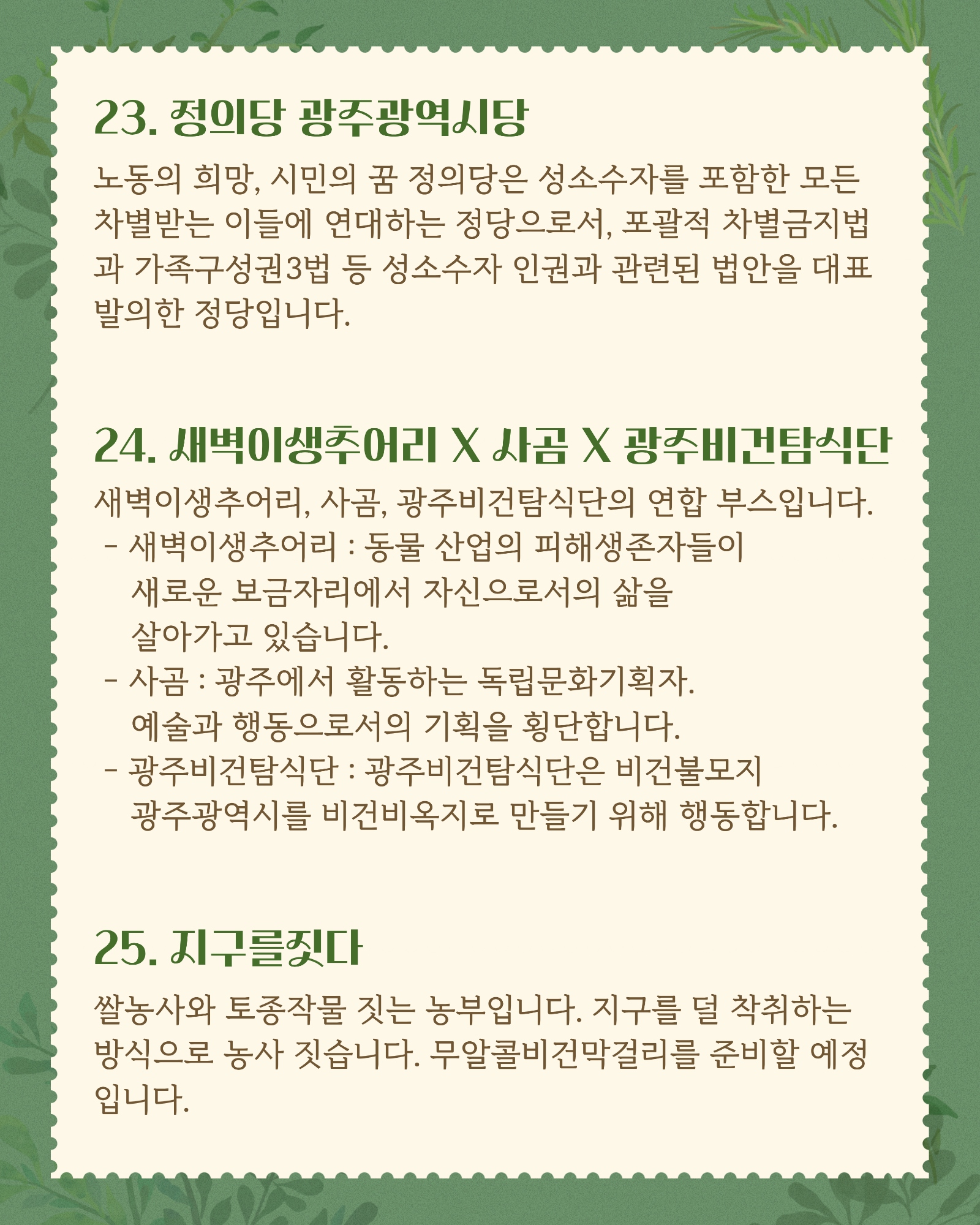 23. 정의당 광주광역시당

노동의 희망, 시민의 꿈 정의당은 성소수자를 포함한 모든 차별받는 이들에 연대하는 정당으로서, 포괄적 차별금지법과 가족구성권3법 등 성소수자 인권과 관련된 법안을 대표 발의한 정당입니다.

24. 새벽이생추어리 X 사곰 X 광주비건탐식단

새벽이생추어리, 사곰, 광주비건탐식단의 연합 부스입니다.

- 새벽이생추어리 : 동물 산업의 피해생존자들이 새로운 보금자리에서 자신으로서의 삶을 살아가고 있습니다.
- 사곰 : 광주에서 활동하는 독립문화기획자. 예술과 행동으로서의 기획을 횡단합니다.
- 광주비건탐식단 : 광주비건탐식단은 비건불모지 광주광역시를 비건비옥지로 만들기 위해 행동합니다.

25. 지구를짓다

쌀농사와 토종작물 짓는 농부입니다. 지구를 덜 착취하는 방식으로 농사 짓습니다. 무알콜비건막걸리를 준비할 예정입니다.